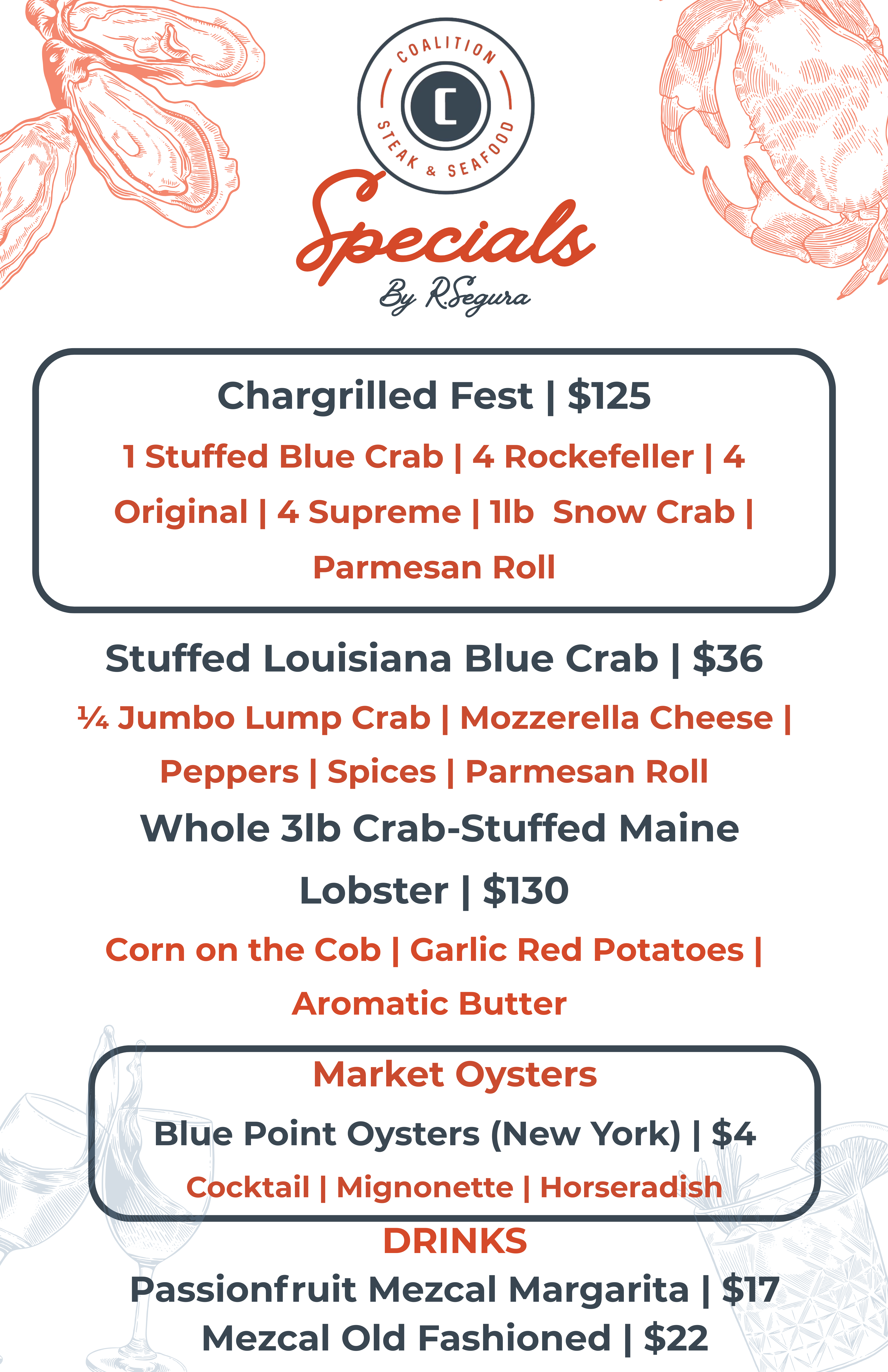 COALITION
C
STEAK & SEAFOOD

Specials
By R.Segura

Chargrilled Fest | $125

1 Stuffed Blue Crab | 4 Rockefeller | 4 Original | 4 Supreme | 1lb Snow Crab | Parmesan Roll

Stuffed Louisiana Blue Crab | $36

¼ Jumbo Lump Crab | Mozzerella Cheese | Peppers | Spices | Parmesan Roll

Whole 3lb Crab-Stuffed Maine Lobster | $130

Corn on the Cob | Garlic Red Potatoes | Aromatic Butter

Market Oysters

Blue Point Oysters (New York) | $4

Cocktail | Mignonette | Horseradish

DRINKS

Passionfruit Mezcal Margarita | $17

Mezcal Old Fashioned | $22